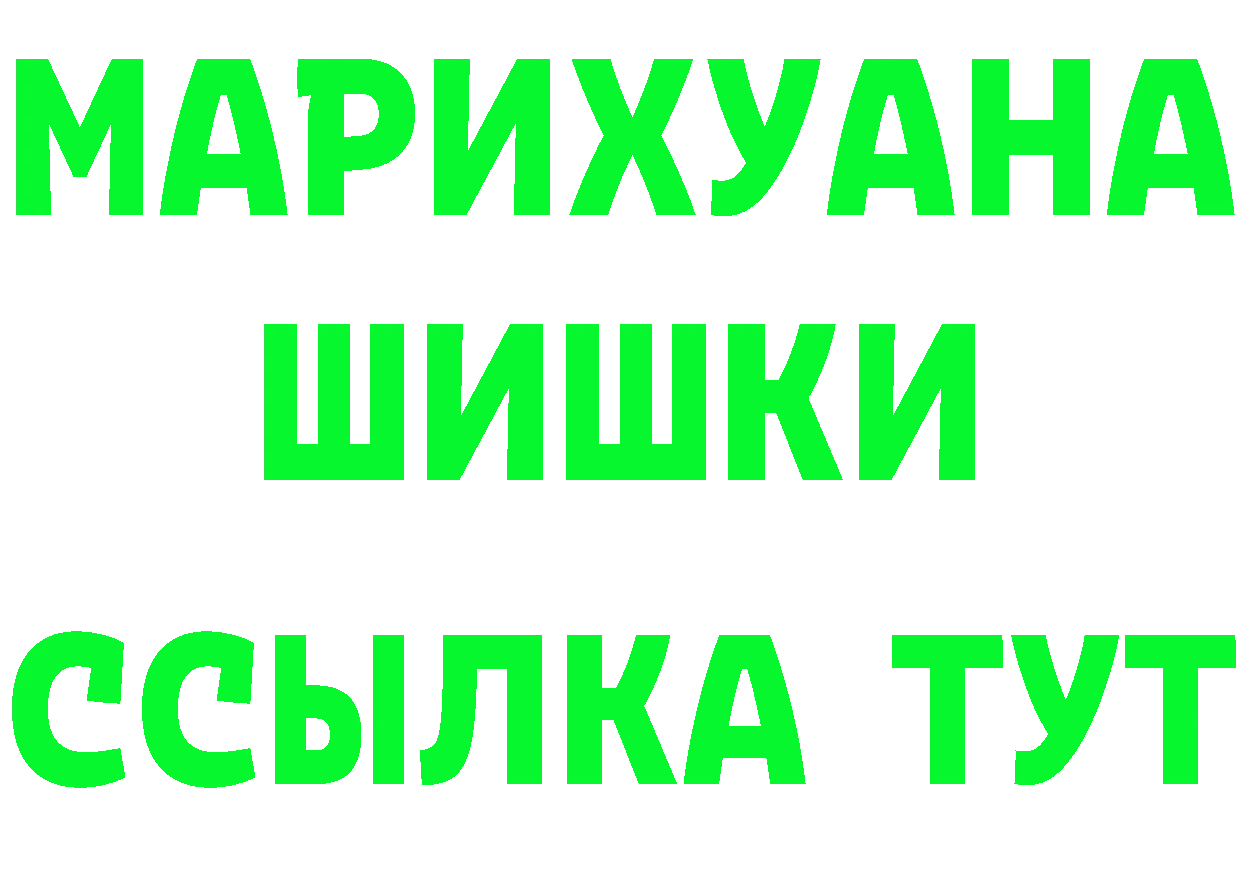 МАРИХУАНА
ШИШКИ
ССЫЛКА ТУТ